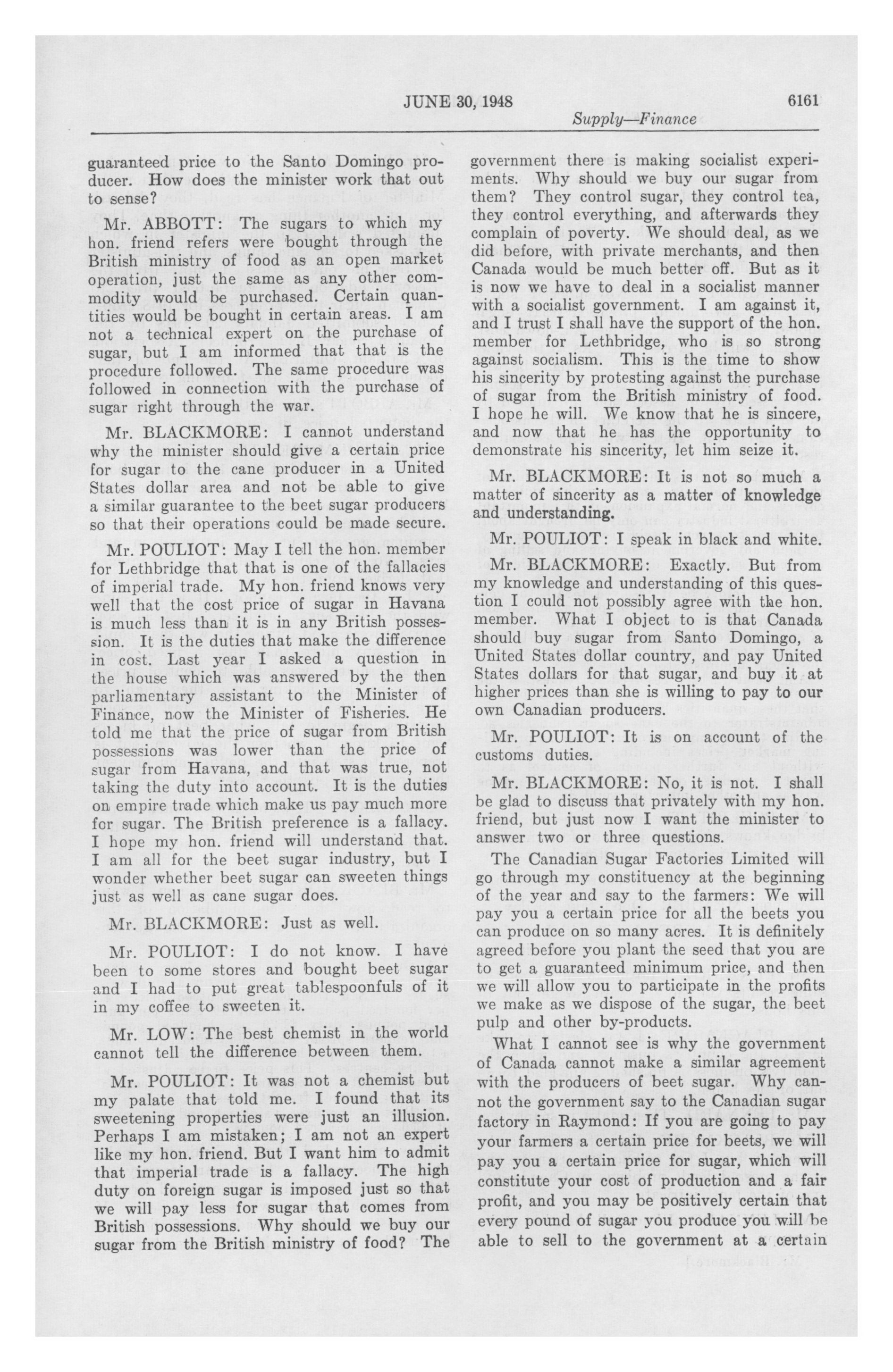 JUNE 30, 1948 6161

Supply—Finance

guaranteed price to the Santo Domingo producer. How does the minister work that out to sense?

Mr. ABBOTT: The sugars to which my hon. friend refers were bought through the British ministry of food as an open market operation, just the same as any other commodity would be purchased. Certain quantities would be bought in certain areas. I am not a technical expert on the purchase of sugar, but I am informed that that is the procedure followed. The same procedure was followed in connection with the purchase of sugar right through the war.

Mr. BLACKMORE: I cannot understand why the minister should give a certain price for sugar to the cane producer in a United States dollar area and not be able to give a similar guarantee to the beet sugar producers so that their operations could be made secure.

Mr. POULIOT: May I tell the hon. member for Lethbridge that that is one of the fallacies of imperial trade. My hon. friend knows very well that the cost price of sugar in Havana is much less than it is in any British possession. It is the duties that make the difference in cost. Last year I asked a question in the house which was answered by the then parliamentary assistant to the Minister of Finance, now the Minister of Fisheries. He told me that the price of sugar from British possessions was lower than the price of sugar from Havana, and that was true, not taking the duty into account. It is the duties on empire trade which make us pay much more for sugar. The British preference is a fallacy. I hope my hon. friend will understand that. I am all for the beet sugar industry, but I wonder whether beet sugar can sweeten things just as well as cane sugar does.

Mr. BLACKMORE: Just as well.

Mr. POULIOT: I do not know. I have been to some stores and bought beet sugar and I had to put great tablespoonfuls of it in my coffee to sweeten it.

Mr. LOW: The best chemist in the world cannot tell the difference between them.

Mr. POULIOT: It was not a chemist but my palate that told me. I found that its sweetening properties were just an illusion. Perhaps I am mistaken; I am not an expert like my hon. friend. But I want him to admit that imperial trade is a fallacy. The high duty on foreign sugar is imposed just so that we will pay less for sugar that comes from British possessions. Why should we buy our sugar from the British ministry of food? The government there is making socialist experiments. Why should we buy our sugar from them? They control sugar, they control tea, they control everything, and afterwards they complain of poverty. We should deal, as we did before, with private merchants, and then Canada would be much better off. But as it is now we have to deal in a socialist manner with a socialist government. I am against it, and I trust I shall have the support of the hon. member for Lethbridge, who is so strong against socialism. This is the time to show his sincerity by protesting against the purchase of sugar from the British ministry of food. I hope he will. We know that he is sincere, and now that he has the opportunity to demonstrate his sincerity, let him seize it.

Mr. BLACKMORE: It is not so much a matter of sincerity as a matter of knowledge and understanding.

Mr. POULIOT: I speak in black and white.

Mr. BLACKMORE: Exactly. But from my knowledge and understanding of this question I could not possibly agree with the hon. member. What I object to is that Canada should buy sugar from Santo Domingo, a United States dollar country, and pay United States dollars for that sugar, and buy it at higher prices than she is willing to pay to our own Canadian producers.

Mr. POULIOT: It is on account of the customs duties.

Mr. BLACKMORE: No, it is not. I shall be glad to discuss that privately with my hon. friend, but just now I want the minister to answer two or three questions.

The Canadian Sugar Factories Limited will go through my constituency at the beginning of the year and say to the farmers: We will pay you a certain price for all the beets you can produce on so many acres. It is definitely agreed before you plant the seed that you are to get a guaranteed minimum price, and then we will allow you to participate in the profits we make as we dispose of the sugar, the beet pulp and other by-products.

What I cannot see is why the government of Canada cannot make a similar agreement with the producers of beet sugar. Why cannot the government say to the Canadian sugar factory in Raymond: If you are going to pay your farmers a certain price for beets, we will pay you a certain price for sugar, which will constitute your cost of production and a fair profit, and you may be positively certain that every pound of sugar you produce you will be able to sell to the government at a certain